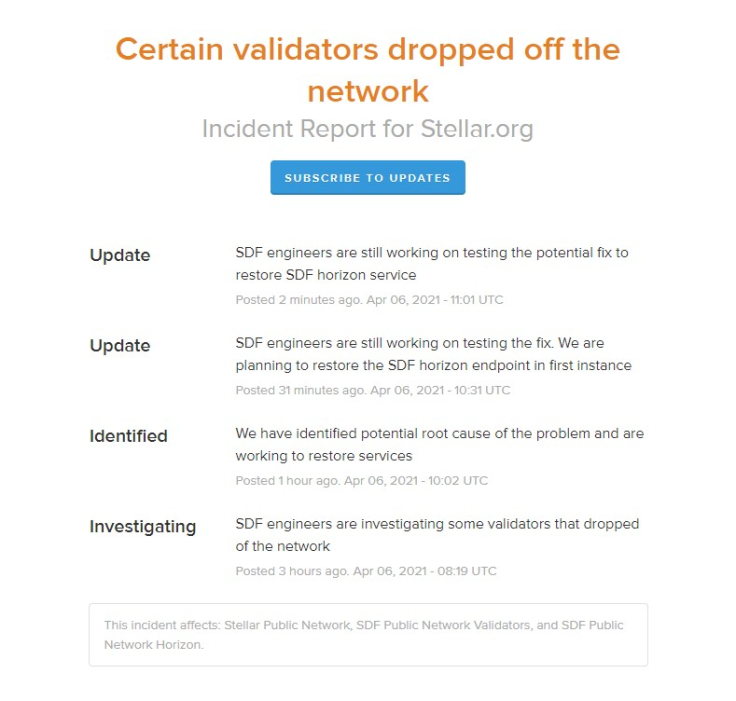 Certain validators dropped off the network

Incident Report for Stellar.org

SUBSCRIBE TO UPDATES

Update

SDF engineers are still working on testing the potential fix to restore SDF horizon service

Posted 2 minutes ago. Apr 06, 2021 - 11:01 UTC

Update

SDF engineers are still working on testing the fix. We are planning to restore the SDF horizon endpoint in first instance

Posted 31 minutes ago. Apr 06, 2021 - 10:31 UTC

Identified

We have identified potential root cause of the problem and are working to restore services

Posted 1 hour ago. Apr 06, 2021 - 10:02 UTC

Investigating

SDF engineers are investigating some validators that dropped of the network

Posted 3 hours ago. Apr 06, 2021 - 08:19 UTC

This incident affects: Stellar Public Network, SDF Public Network Validators, and SDF Public Network Horizon.